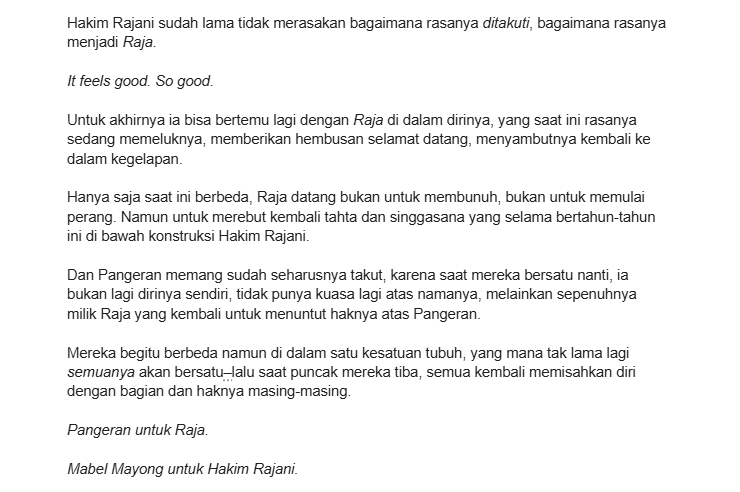 Hakim Rajani sudah lama tidak merasakan bagaimana rasanya ditakuti, bagaimana rasanya menjadi Raja.

It feels good. So good.

Untuk akhirnya ia bisa bertemu lagi dengan Raja di dalam dirinya, yang saat ini rasanya sedang memeluknya, memberikan hembusan selamat datang, menyambutnya kembali ke dalam kegelapan.

Hanya saja saat ini berbeda, Raja datang bukan untuk membunuh, bukan untuk memulai perang. Namun untuk merebut kembali tahta dan singgasana yang selama bertahun-tahun ini di bawah konstruksi Hakim Rajani.

Dan Pangeran memang sudah seharusnya takut, karena saat mereka bersatu nanti, ia bukan lagi dirinya sendiri, tidak punya kuasa lagi atas namanya, melainkan sepenuhnya milik Raja yang kembali untuk menuntut haknya atas Pangeran.

Mereka begitu berbeda namun di dalam satu kesatuan tubuh, yang mana tak lama lagi semuanya akan bersatu–lalu saat puncak mereka tiba, semua kembali memisahkan diri dengan bagian dan haknya masing-masing.

Pangeran untuk Raja.

Mabel Mayong untuk Hakim Rajani.